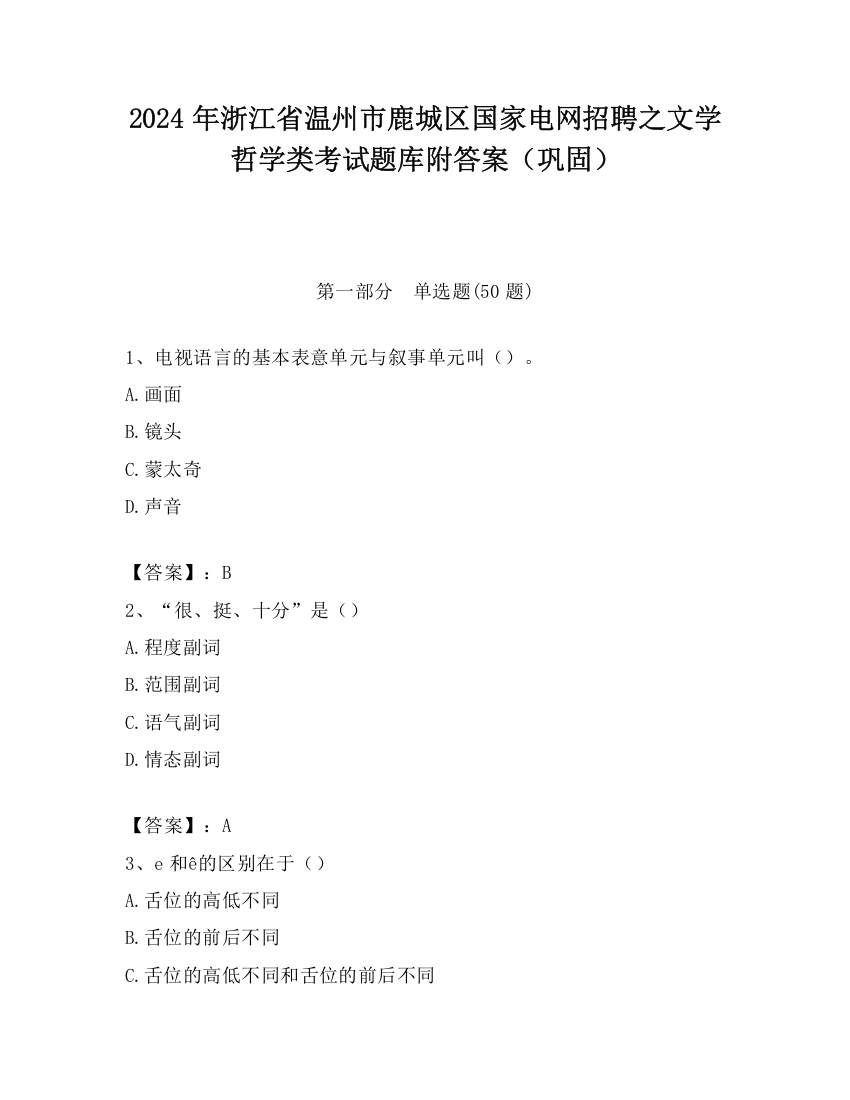 2024 年浙江省温州市鹿城区国家电网招聘之文学哲学类考试题库附答案（巩固）

第一部分　单选题(50 题)

1、电视语言的基本表意单元与叙事单元叫（）。

A.画面

B.镜头

C.蒙太奇

D.声音

【答案】：B

2、“很、挺、十分”是（）

A.程度副词

B.范围副词

C.语气副词

D.情态副词

【答案】：A

3、e 和ê的区别在于（）

A.舌位的高低不同

B.舌位的前后不同

C.舌位的高低不同和舌位的前后不同